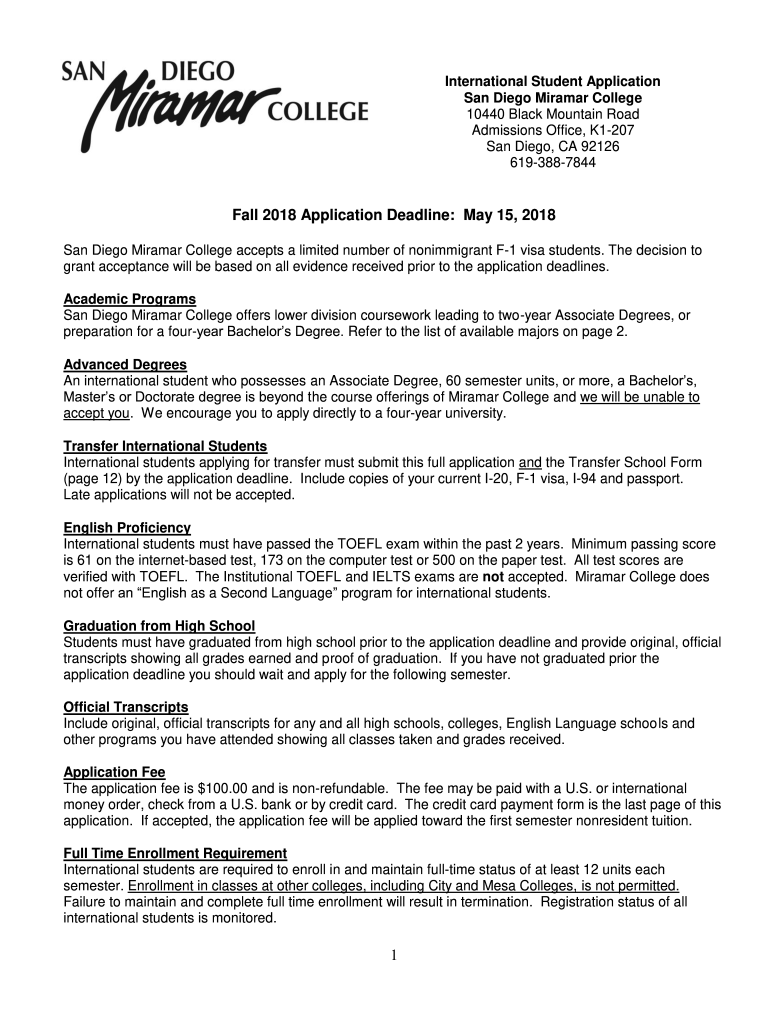 SAN DIEGO Miramar COLLEGE

International Student Application
San Diego Miramar College
10440 Black Mountain Road
Admissions Office, K1-207
San Diego, CA 92126
619-388-7844

Fall 2018 Application Deadline: May 15, 2018

San Diego Miramar College accepts a limited number of nonimmigrant F-1 visa students. The decision to grant acceptance will be based on all evidence received prior to the application deadlines.

Academic Programs
San Diego Miramar College offers lower division coursework leading to two-year Associate Degrees, or preparation for a four-year Bachelor's Degree. Refer to the list of available majors on page 2.

Advanced Degrees
An international student who possesses an Associate Degree, 60 semester units, or more, a Bachelor's, Master's or Doctorate degree is beyond the course offerings of Miramar College and we will be unable to accept you. We encourage you to apply directly to a four-year university.

Transfer International Students
International students applying for transfer must submit this full application and the Transfer School Form (page 12) by the application deadline. Include copies of your current I-20, F-1 visa, I-94 and passport. Late applications will not be accepted.

English Proficiency
International students must have passed the TOEFL exam within the past 2 years. Minimum passing score is 61 on the internet-based test, 173 on the computer test or 500 on the paper test. All test scores are verified with TOEFL. The Institutional TOEFL and IELTS exams are not accepted. Miramar College does not offer an "English as a Second Language" program for international students.

Graduation from High School
Students must have graduated from high school prior to the application deadline and provide original, official transcripts showing all grades earned and proof of graduation. If you have not graduated prior the application deadline you should wait and apply for the following semester.

Official Transcripts
Include original, official transcripts for any and all high schools, colleges, English Language schools and other programs you have attended showing all classes taken and grades received.

Application Fee
The application fee is $100.00 and is non-refundable. The fee may be paid with a U.S. or international money order, check from a U.S. bank or by credit card. The credit card payment form is the last page of this application. If accepted, the application fee will be applied toward the first semester nonresident tuition.

Full Time Enrollment Requirement
International students are required to enroll in and maintain full-time status of at least 12 units each semester. Enrollment in classes at other colleges, including City and Mesa Colleges, is not permitted. Failure to maintain and complete full time enrollment will result in termination. Registration status of all international students is monitored.

1